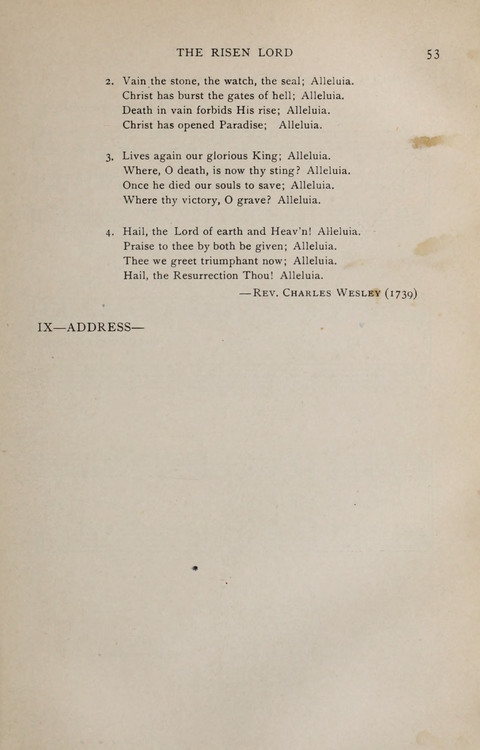 THE RISEN LORD 53

2. Vain the stone, the watch, the seal; Alleluia.
Christ has burst the gates of hell; Alleluia.
Death in vain forbids His rise; Alleluia.
Christ has opened Paradise; Alleluia.

3. Lives again our glorious King; Alleluia.
Where, O death, is now thy sting? Alleluia.
Once he died our souls to save; Alleluia.
Where thy victory, O grave? Alleluia.

4. Hail, the Lord of earth and Heav'n! Alleluia.
Praise to thee by both be given; Alleluia.
Thee we greet triumphant now; Alleluia.
Hail, the Resurrection Thou! Alleluia.

—Rev. Charles Wesley (1739)

IX—ADDRESS—